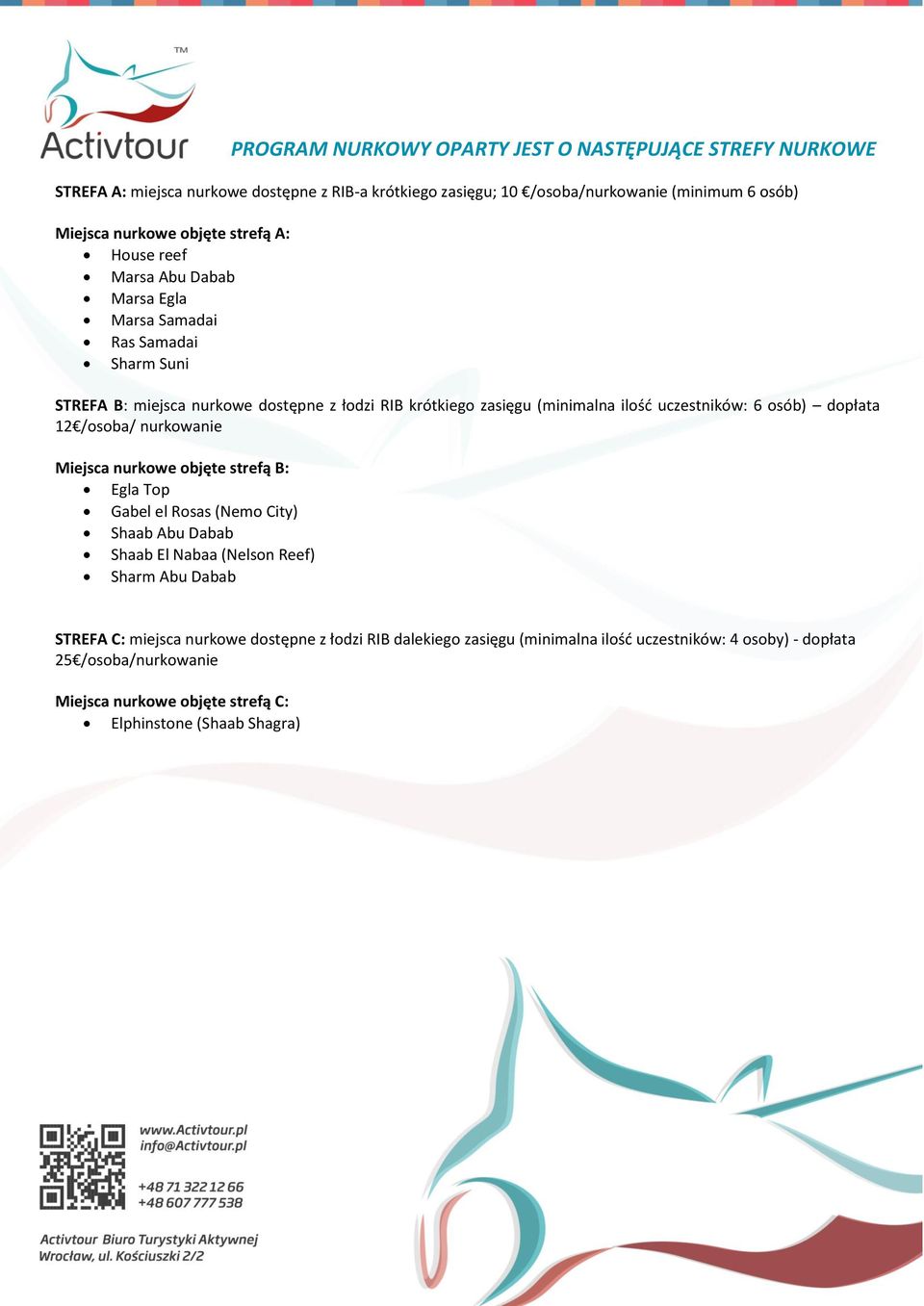 TM
Activtour

PROGRAM NURKOWY OPARTY JEST O NASTĘPUJĄCE STREFY NURKOWE

STREFA A: miejsca nurkowe dostępne z RIB-a krótkiego zasięgu; 10 €/osoba/nurkowanie (minimum 6 osób)

Miejsca nurkowe objęte strefą A:
- House reef
- Marsa Abu Dabab
- Marsa Egla
- Marsa Samadai
- Ras Samadai
- Sharm Suni

STREFA B: miejsca nurkowe dostępne z łodzi RIB krótkiego zasięgu (minimalna ilość uczestników: 6 osób) – dopłata 12€/osoba/ nurkowanie

Miejsca nurkowe objęte strefą B:
- Egla Top
- Gabel el Rosas (Nemo City)
- Shaab Abu Dabab
- Shaab El Nabaa (Nelson Reef)
- Sharm Abu Dabab

STREFA C: miejsca nurkowe dostępne z łodzi RIB dalekiego zasięgu (minimalna ilość uczestników: 4 osoby) - dopłata 25€/osoba/nurkowanie

Miejsca nurkowe objęte strefą C:
- Elphinstone (Shaab Shagra)

www.Activtour.pl
info@Activtour.pl

+48 71 322 12 66
+48 607 777 538

Activtour Biuro Turystyki Aktywnej
Wrocław, ul. Kościuszki 2/2